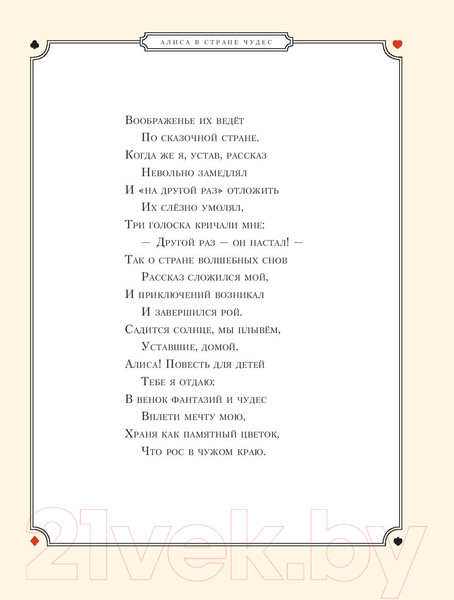 АЛИСА В СТРАНЕ ЧУДЕС

Воображенье их ведёт
По сказочной стране.
Когда же я, устав, рассказ
Невольно замедлял
И «на другой раз» отложить
Их слёзно умолял,
Три голоска кричали мне:
— Другой раз — он настал! —
Так о стране волшебных снов
Рассказ сложился мой,
И приключений возникал
И завершился рой.
Садится солнце, мы плывём,
Уставшие, домой.
Алиса! Повесть для детей
Тебе я отдаю:
В венок фантазий и чудес
Вплети мечту мою,
Храня как памятный цветок,
Что рос в чужом краю.

21vek.by